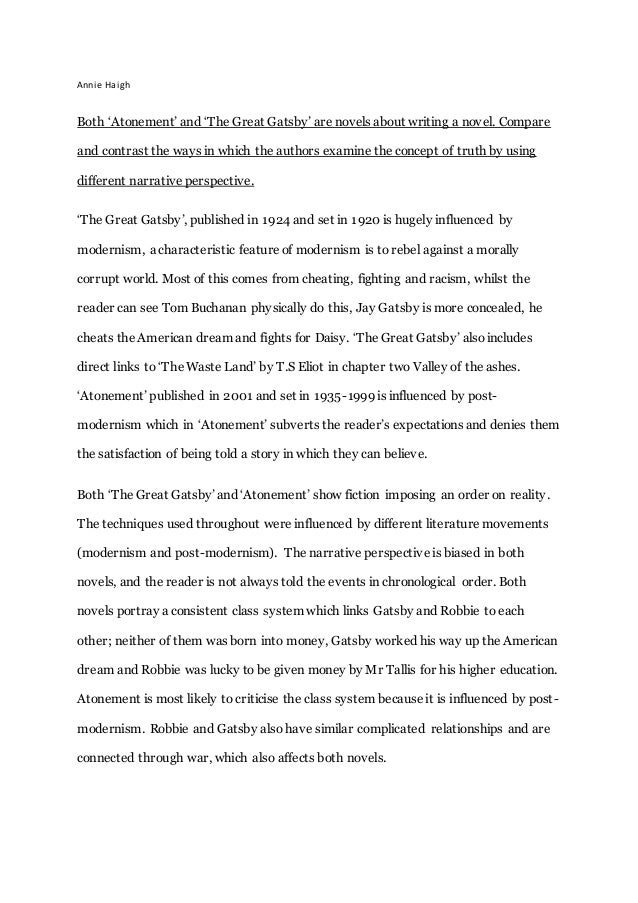 Annie Haigh

Both 'Atonement' and 'The Great Gatsby' are novels about writing a novel. Compare and contrast the ways in which the authors examine the concept of truth by using different narrative perspective.

'The Great Gatsby', published in 1924 and set in 1920 is hugely influenced by modernism, a characteristic feature of modernism is to rebel against a morally corrupt world. Most of this comes from cheating, fighting and racism, whilst the reader can see Tom Buchanan physically do this, Jay Gatsby is more concealed, he cheats the American dream and fights for Daisy. 'The Great Gatsby' also includes direct links to 'The Waste Land' by T.S Eliot in chapter two Valley of the ashes. 'Atonement' published in 2001 and set in 1935-1999 is influenced by post-modernism which in 'Atonement' subverts the reader's expectations and denies them the satisfaction of being told a story in which they can believe.

Both 'The Great Gatsby' and 'Atonement' show fiction imposing an order on reality. The techniques used throughout were influenced by different literature movements (modernism and post-modernism). The narrative perspective is biased in both novels, and the reader is not always told the events in chronological order. Both novels portray a consistent class system which links Gatsby and Robbie to each other; neither of them was born into money, Gatsby worked his way up the American dream and Robbie was lucky to be given money by Mr Tallis for his higher education. Atonement is most likely to criticise the class system because it is influenced by post-modernism. Robbie and Gatsby also have similar complicated relationships and are connected through war, which also affects both novels.